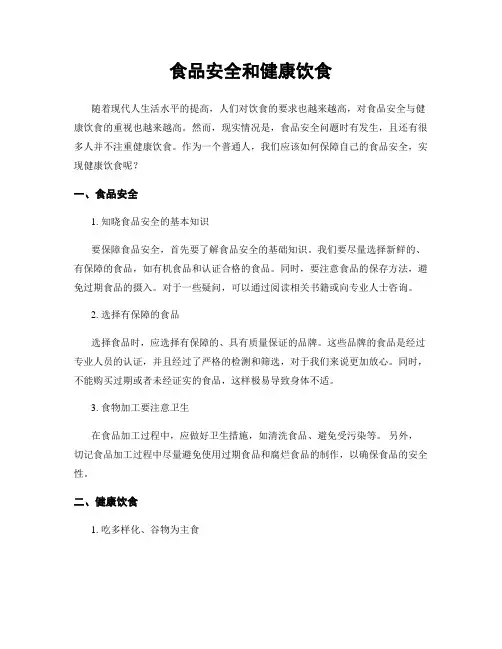 食品安全和健康饮食

随着现代人生活水平的提高，人们对饮食的要求也越来越高，对食品安全与健康饮食的重视也越来越高。然而，现实情况是，食品安全问题时有发生，且还有很多人并不注重健康饮食。作为一个普通人，我们应该如何保障自己的食品安全，实现健康饮食呢？

一、食品安全

1. 知晓食品安全的基本知识

要保障食品安全，首先要了解食品安全的基础知识。我们要尽量选择新鲜的、有保障的食品，如有机食品和认证合格的食品。同时，要注意食品的保存方法，避免过期食品的摄入。对于一些疑问，可以通过阅读相关书籍或向专业人士咨询。

2. 选择有保障的食品

选择食品时，应选择有保障的、具有质量保证的品牌。这些品牌的食品是经过专业人员的认证，并且经过了严格的检测和筛选，对于我们来说更加放心。同时，不能购买过期或者未经证实的食品，这样极易导致身体不适。

3. 食物加工要注意卫生

在食品加工过程中，应做好卫生措施，如清洗食品、避免受污染等。另外，切记食品加工过程中尽量避免使用过期食品和腐烂食品的制作，以确保食品的安全性。

二、健康饮食

1. 吃多样化、谷物为主食